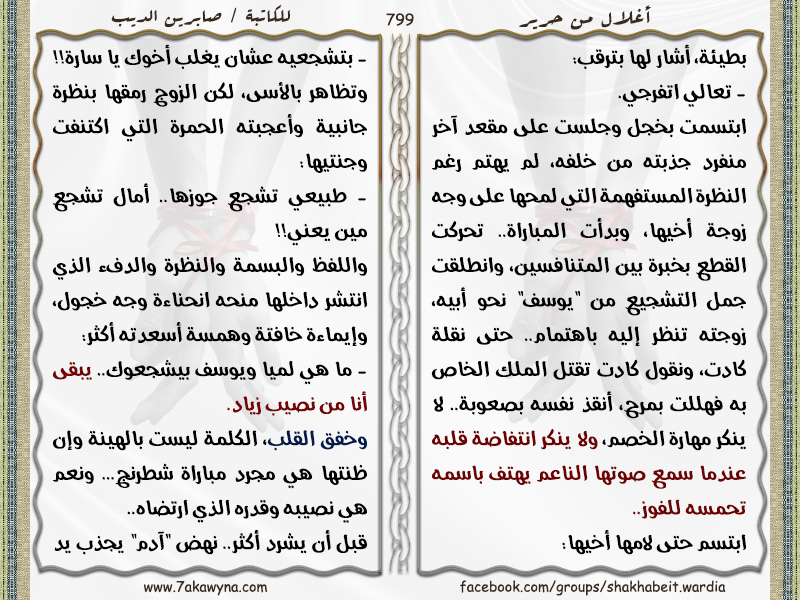 أغلال من حرير

799

للكاتبة / صابرين الديب

بطيئة، أشار لها بترقب:

- تعالي اتفرجي.

ابتسمت بخجل وجلست على مقعد آخر منفرد جذبته من خلفه، لم يهتم رغم النظرة المستفهمة التي لمحها على وجه زوجة أخيها، وبدأت المباراة.. تحركت القطع بخبرة بين المتنافسين، وانطلقت جمل التشجيع من "يوسف" نحو أبيه، زوجته تنظر إليه باهتمام.. حتى نقلة كادت، ونقول كادت تقتل الملك الخاص به فهللت بمرح، أنقذ نفسه بصعوبة.. لا ينكر مهارة الخصم، ولا ينكر انتفاضة قلبه عندما سمع صوتها الناعم يهتف باسمه تحمسه للفوز..

ابتسم حتى لامها أخيها:

- بتشجعيه عشان يغلب أخوك يا سارة!!

وتظاهر بالأسى، لكن الزوج رمقها بنظرة جانبية وأعجبته الحمرة التي اكتنفت وجنتيها:

- طبيعي تشجع جوزها.. أمال تشجع مين يعني!!

واللفظ والبسمة والنظرة والدفء الذي انتشر داخلها منحه انحناءة وجه خجول، وإيماءة خافتة وهمسة أسعدته أكثر:

- ما هي لميا ويوسف بيشجعوك.. يبقى أنا من نصيب زياد.

وخفق القلب، الكلمة ليست بالهينة وإن ظنتها هي مجرد مباراة شطرنج... ونعم هي نصيبه وقدره الذي ارتضاه..

قبل أن يشرد أكثر.. نهض "آدم" يجذب يد

facebook.com/groups/shakhabeit.wardia

www.7akawyna.com